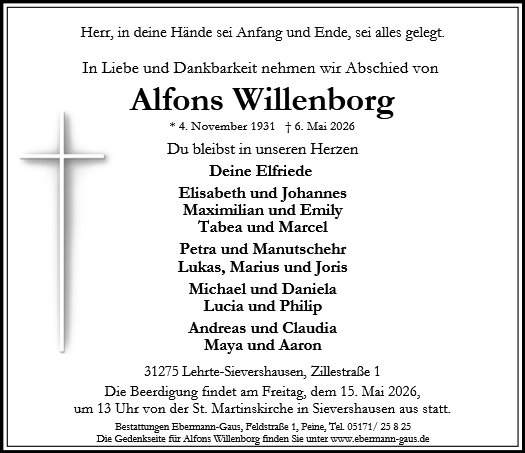 Herr, in deine Hände sei Anfang und Ende, sei alles gelegt.

In Liebe und Dankbarkeit nehmen wir Abschied von

Alfons Willenborg

* 4. November 1931 † 6. Mai 2026

Du bleibst in unseren Herzen

Deine Elfriede

Elisabeth und Johannes
Maximilian und Emily
Tabea und Marcel

Petra und Manutschehr
Lukas, Marius und Joris

Michael und Daniela
Lucia und Philip

Andreas und Claudia
Maya und Aaron

31275 Lehrte-Sievershausen, Zillestraße 1

Die Beerdigung findet am Freitag, dem 15. Mai 2026, um 13 Uhr von der St. Martinskirche in Sievershausen aus statt.

Bestattungen Ebermann-Gaus, Feldstraße 1, Peine, Tel. 05171/ 25 8 25
Die Gedenkseite für Alfons Willenborg finden Sie unter www.ebermann-gaus.de